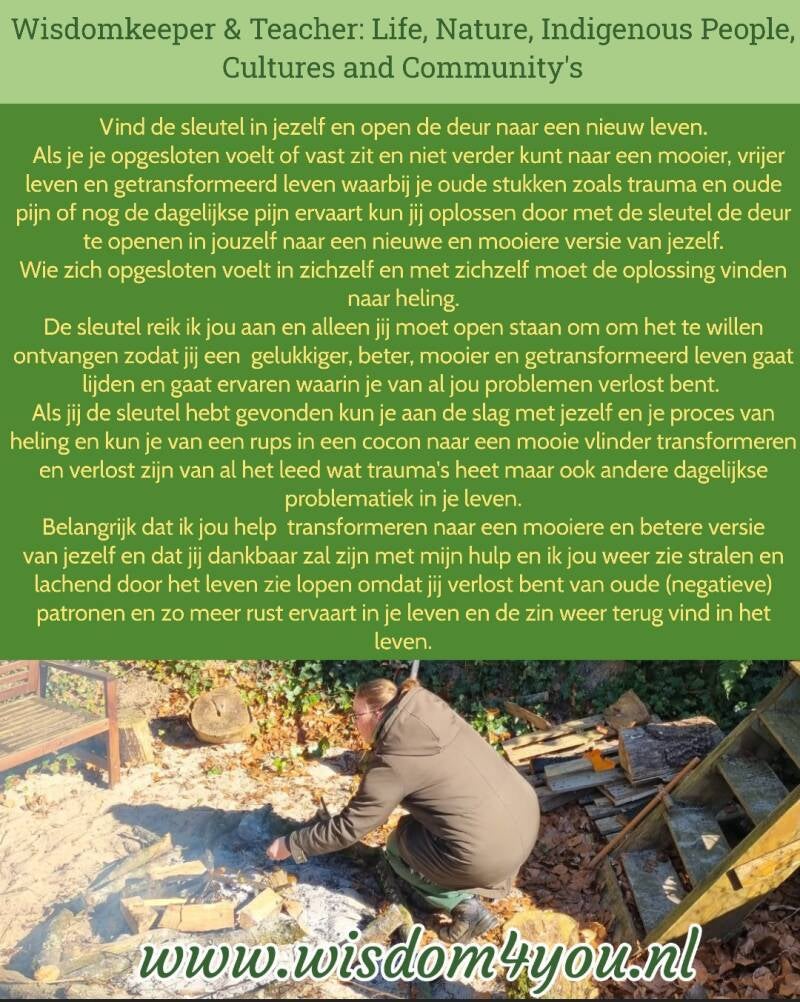 Wisdomkeeper & Teacher: Life, Nature, Indigenous People, Cultures and Community's

Vind de sleutel in jezelf en open de deur naar een nieuw leven.

Als je je opgesloten voelt of vast zit en niet verder kunt naar een mooier, vrijer leven en getransformeerd leven waarbij je oude stukken zoals trauma en oude pijn of nog de dagelijkse pijn ervaart kun jij oplossen door met de sleutel de deur te openen in jouzelf naar een nieuwe en mooiere versie van jezelf.

Wie zich opgesloten voelt in zichzelf en met zichzelf moet de oplossing vinden naar heling.

De sleutel reik ik jou aan en alleen jij moet open staan om om het te willen ontvangen zodat jij een gelukkiger, beter, mooier en getransformeerd leven gaat lijden en gaat ervaren waarin je van al jou problemen verlost bent.

Als jij de sleutel hebt gevonden kun je aan de slag met jezelf en je proces van heling en kun je van een rups in een cocon naar een mooie vlinder transformeren en verlost zijn van al het leed wat trauma's heet maar ook andere dagelijkse problematiek in je leven.

Belangrijk dat ik jou help transformeren naar een mooiere en betere versie van jezelf en dat jij dankbaar zal zijn met mijn hulp en ik jou weer zie stralen en lachend door het leven zie lopen omdat jij verlost bent van oude (negatieve) patronen en zo meer rust ervaart in je leven en de zin weer terug vind in het leven.

www.wisdom4you.nl